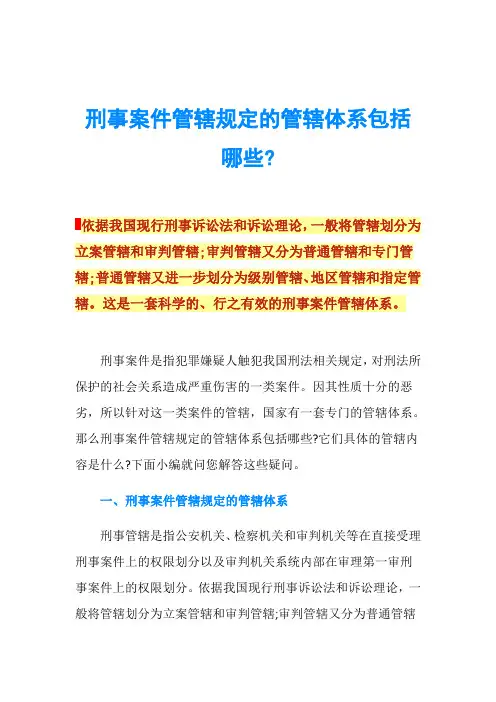 刑事案件管辖规定的管辖体系包括哪些?

依据我国现行刑事诉讼法和诉讼理论，一般将管辖划分为立案管辖和审判管辖；审判管辖又分为普通管辖和专门管辖；普通管辖又进一步划分为级别管辖、地区管辖和指定管辖。这是一套科学的、行之有效的刑事案件管辖体系。

刑事案件是指犯罪嫌疑人触犯我国刑法相关规定，对刑法所保护的社会关系造成严重伤害的一类案件。因其性质十分的恶劣，所以针对这一类案件的管辖，国家有一套专门的管辖体系。那么刑事案件管辖规定的管辖体系包括哪些?它们具体的管辖内容是什么?下面小编就问您解答这些疑问。

一、刑事案件管辖规定的管辖体系

刑事管辖是指公安机关、检察机关和审判机关等在直接受理刑事案件上的权限划分以及审判机关系统内部在审理第一审刑事案件上的权限划分。依据我国现行刑事诉讼法和诉讼理论，一般将管辖划分为立案管辖和审判管辖;审判管辖又分为普通管辖